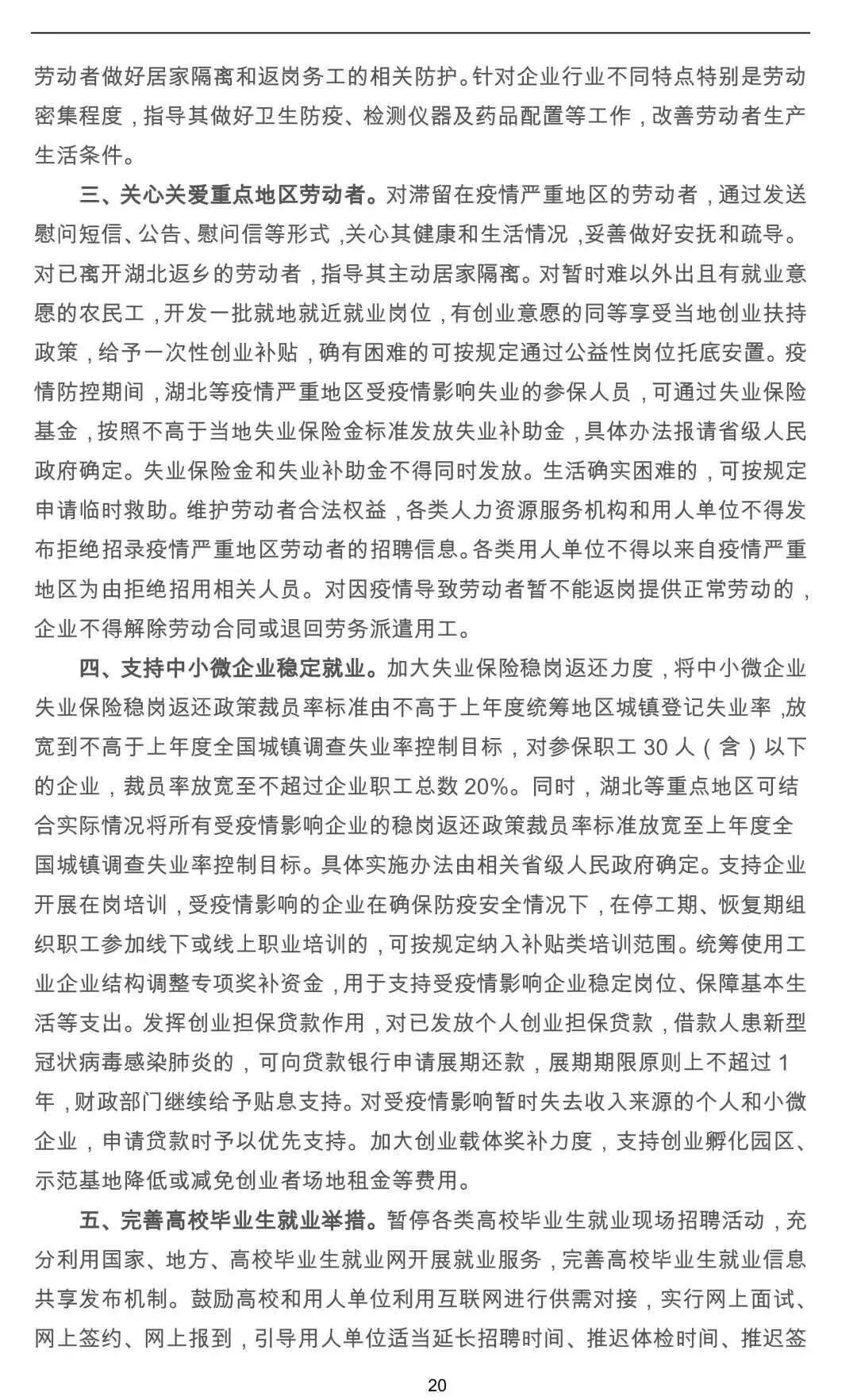 劳动者做好居家隔离和返岗务工的相关防护。针对企业行业不同特点特别是劳动密集程度，指导其做好卫生防疫、检测仪器及药品配置等工作，改善劳动者生产生活条件。

三、关心关爱重点地区劳动者。对滞留在疫情严重地区的劳动者，通过发送慰问短信、公告、慰问信等形式，关心其健康和生活情况，妥善做好安抚和疏导。对已离开湖北返乡的劳动者，指导其主动居家隔离。对暂时难以外出且有就业意愿的农民工，开发一批就地就近就业岗位，有创业意愿的同等享受当地创业扶持政策，给予一次性创业补贴，确有困难的可按规定通过公益性岗位托底安置。疫情防控期间，湖北等疫情严重地区受疫情影响失业的参保人员，可通过失业保险基金，按照不高于当地失业保险金标准发放失业补助金，具体办法报请省级人民政府确定。失业保险金和失业补助金不得同时发放。生活确实困难的，可按规定申请临时救助。维护劳动者合法权益，各类人力资源服务机构和用人单位不得发布拒绝招录疫情严重地区劳动者的招聘信息。各类用人单位不得以来自疫情严重地区为由拒绝招用相关人员。对因疫情导致劳动者暂不能返岗提供正常劳动的，企业不得解除劳动合同或退回劳务派遣用工。

四、支持中小微企业稳定就业。加大失业保险稳岗返还力度，将中小微企业失业保险稳岗返还政策裁员率标准由不高于上年度统筹地区城镇登记失业率，放宽到不高于上年度全国城镇调查失业率控制目标，对参保职工 30 人（含）以下的企业，裁员率放宽至不超过企业职工总数 20%。同时，湖北等重点地区可结合实际情况将所有受疫情影响企业的稳岗返还政策裁员率标准放宽至上年度全国城镇调查失业率控制目标。具体实施办法由相关省级人民政府确定。支持企业开展在岗培训，受疫情影响的企业在确保防疫安全情况下，在停工期、恢复期组织职工参加线下或线上职业培训的，可按规定纳入补贴类培训范围。统筹使用工业企业结构调整专项奖补资金，用于支持受疫情影响企业稳定岗位、保障基本生活等支出。发挥创业担保贷款作用，对已发放个人创业担保贷款，借款人患新型冠状病毒感染肺炎的，可向贷款银行申请展期还款，展期期限原则上不超过 1 年，财政部门继续给予贴息支持。对受疫情影响暂时失去收入来源的个人和小微企业，申请贷款时予以优先支持。加大创业载体奖补力度，支持创业孵化园区、示范基地降低或减免创业者场地租金等费用。

五、完善高校毕业生就业举措。暂停各类高校毕业生就业现场招聘活动，充分利用国家、地方、高校毕业生就业网开展就业服务，完善高校毕业生就业信息共享发布机制。鼓励高校和用人单位利用互联网进行供需对接，实行网上面试、网上签约、网上报到，引导用人单位适当延长招聘时间、推迟体检时间、推迟签

20